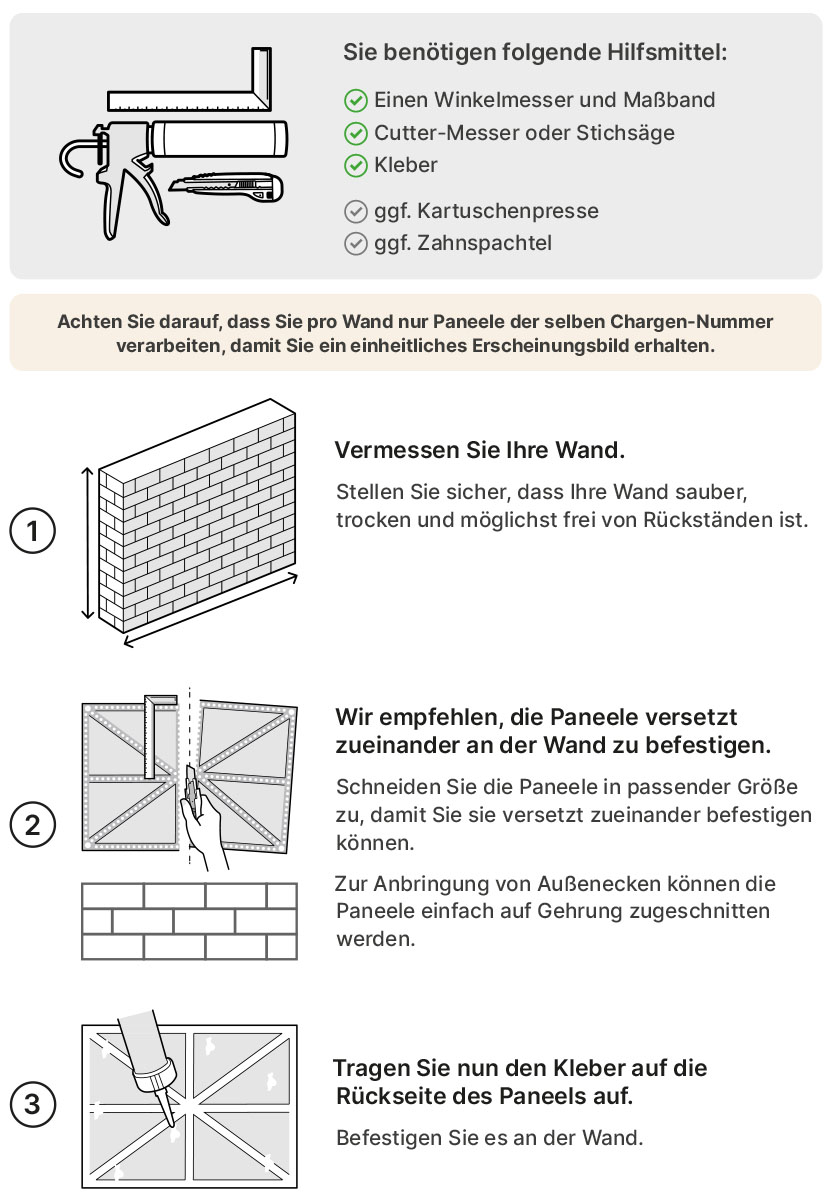 Sie benötigen folgende Hilfsmittel:

Einen Winkelmesser und Maßband
Cutter-Messer oder Stichsäge
Kleber

ggf. Kartuschenpresse
ggf. Zahnspachtel

Achten Sie darauf, dass Sie pro Wand nur Paneele der selben Chargen-Nummer verarbeiten, damit Sie ein einheitliches Erscheinungsbild erhalten.

1

Vermessen Sie Ihre Wand.

Stellen Sie sicher, dass Ihre Wand sauber, trocken und möglichst frei von Rückständen ist.

2

Wir empfehlen, die Paneele versetzt zueinander an der Wand zu befestigen.

Schneiden Sie die Paneele in passender Größe zu, damit Sie sie versetzt zueinander befestigen können.

Zur Anbringung von Außenecken können die Paneele einfach auf Gehrung zugeschnitten werden.

3

Tragen Sie nun den Kleber auf die Rückseite des Paneels auf.

Befestigen Sie es an der Wand.